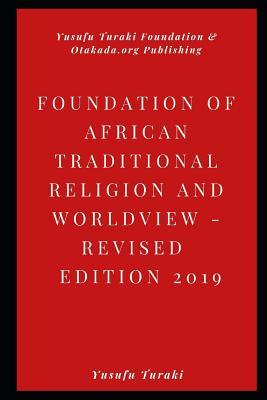 Yusufu Turaki Foundation & Otakada.org Publishing

FOUNDATION OF AFRICAN TRADITIONAL RELIGION AND WORLDVIEW – REVISED EDITION 2019

Yusufu Turaki